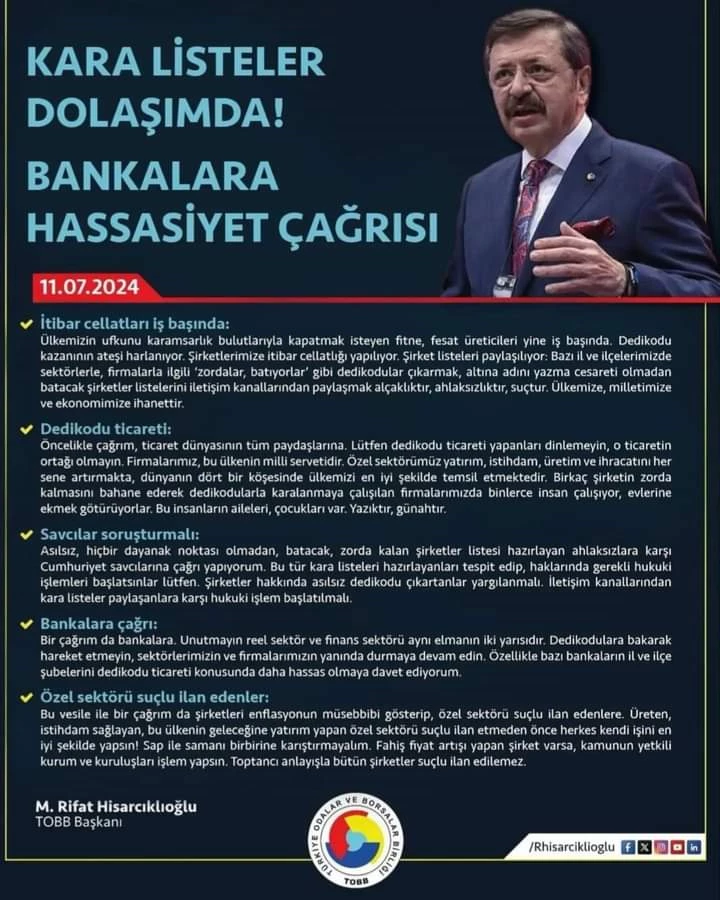 KARA LİSTELER DOLAŞIMDA!

BANKALARA HASSASİYET ÇAĞRISI

11.07.2024

İtibar cellatları iş başında:
Ülkemizin ufkunu karamsarlık bulutlarıyla kapatmak isteyen fitne, fesat üreticileri yine iş başında. Dedikodu kazanının ateşi harlanıyor. Şirketlerimize itibar cellatlığı yapılıyor. Şirket listeleri paylaşılıyor: Bazı il ve ilçelerimizde sektörlerle, firmalarla ilgili 'zordalar, batıyorlar' gibi dedikodular çıkarmak, altına adını yazma cesareti olmadan batacak şirketler listelerini iletişim kanallarından paylaşmak alçaklıktır, ahlaksızlıktır, suçtur. Ülkemize, milletimize ve ekonomimize ihanettir.

Dedikodu ticareti:
Öncelikle çağrım, ticaret dünyasının tüm paydaşlarına. Lütfen dedikodu ticareti yapanları dinlemeyin, o ticaretin ortağı olmayın. Firmalarımız, bu ülkenin milli servetidir. Özel sektörümüz yatırım, istihdam, üretim ve ihracatını her sene artırmakta, dünyanın dört bir köşesinde ülkemizi en iyi şekilde temsil etmektedir. Birkaç şirketin zorda kalmasını bahane ederek dedikodularla karalanmaya çalışılan firmalarımızda binlerce insan çalışıyor, evlerine ekmek götürüyorlar. Bu insanların aileleri, çocukları var. Yazıktır, günahtır.

Savcılar soruşturmalı:
Asılsız, hiçbir dayanak noktası olmadan, batacak, zorda kalan şirketler listesi hazırlayan ahlaksızlara karşı Cumhuriyet savcılarına çağrı yapıyorum. Bu tür kara listeleri hazırlayanları tespit edip, haklarında gerekli hukuki işlemleri başlatsınlar lütfen. Şirketler hakkında asılsız dedikodu çıkartanlar yargılanmalı. İletişim kanallarından kara listeler paylaşanlara karşı hukuki işlem başlatılmalı.

Bankalara çağrı:
Bir çağrım da bankalara. Unutmayın reel sektör ve finans sektörü aynı elmanın iki yarısıdır. Dedikodulara bakarak hareket etmeyin, sektörlerimizin ve firmalarımızın yanında durmaya devam edin. Özellikle bazı bankaların il ve ilçe şubelerini dedikodu ticareti konusunda daha hassas olmaya davet ediyorum.

Özel sektörü suçlu ilan edenler:
Bu vesile ile bir çağrım da şirketleri enflasyonun müsebbibi gösterip, özel sektörü suçlu ilan edenlere. Üreten, istihdam sağlayan, bu ülkenin geleceğine yatırım yapan özel sektörü suçlu ilan etmeden önce herkes kendi işini en iyi şekilde yapsın! Sap ile samanı birbirine karıştırmayalım. Fahiş fiyat artışı yapan şirket varsa, kamunun yetkili kurum ve kuruluşları işlem yapsın. Toptancı anlayışla bütün şirketler suçlu ilan edilemez.

M. Rifat Hisarcıklıoğlu
TOBB Başkanı

TÜRKİYE ODALAR VE BORSALAR BİRLİĞİ
TOBB

/Rhisarciklioglu